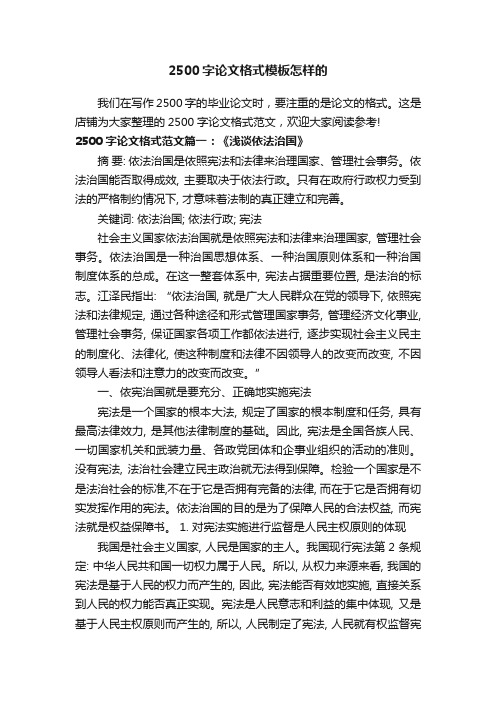 2500字论文格式模板怎样的

我们在写作2500字的毕业论文时，要注重的是论文的格式。这是店铺为大家整理的2500字论文格式范文，欢迎大家阅读参考!

2500字论文格式范文篇一：《浅谈依法治国》

摘 要: 依法治国是依照宪法和法律来治理国家、管理社会事务。依法治国能否取得成效, 主要取决于依法行政。只有在政府行政权力受到法的严格制约情况下, 才意味着法制的真正建立和完善。

关键词: 依法治国; 依法行政; 宪法

社会主义国家依法治国就是依照宪法和法律来治理国家, 管理社会事务。依法治国是一种治国思想体系、一种治国原则体系和一种治国制度体系的总成。在这一整套体系中, 宪法占据重要位置, 是法治的标志。江泽民指出: “依法治国, 就是广大人民群众在党的领导下, 依照宪法和法律规定, 通过各种途径和形式管理国家事务, 管理经济文化事业, 管理社会事务, 保证国家各项工作都依法进行, 逐步实现社会主义民主的制度化、法律化, 使这种制度和法律不因领导人的改变而改变, 不因领导人看法和注意力的改变而改变。”

一、依宪治国就是要充分、正确地实施宪法

宪法是一个国家的根本大法, 规定了国家的根本制度和任务, 具有最高法律效力, 是其他法律制度的基础。因此, 宪法是全国各族人民、一切国家机关和武装力量、各政党团体和企事业组织的活动的准则。没有宪法, 法治社会建立民主政治就无法得到保障。检验一个国家是不是法治社会的标准,不在于它是否拥有完备的法律, 而在于它是否拥有切实发挥作用的宪法。依法治国的目的是为了保障人民的合法权益, 而宪法就是权益保障书。 1. 对宪法实施进行监督是人民主权原则的体现

我国是社会主义国家, 人民是国家的主人。我国现行宪法第 2 条规定: 中华人民共和国一切权力属于人民。所以, 从权力来源来看, 我国的宪法是基于人民的权力而产生的, 因此, 宪法能否有效地实施, 直接关系到人民的权力能否真正实现。宪法是人民意志和利益的集中体现, 又是基于人民主权原则而产生的, 所以, 人民制定了宪法, 人民就有权监督宪